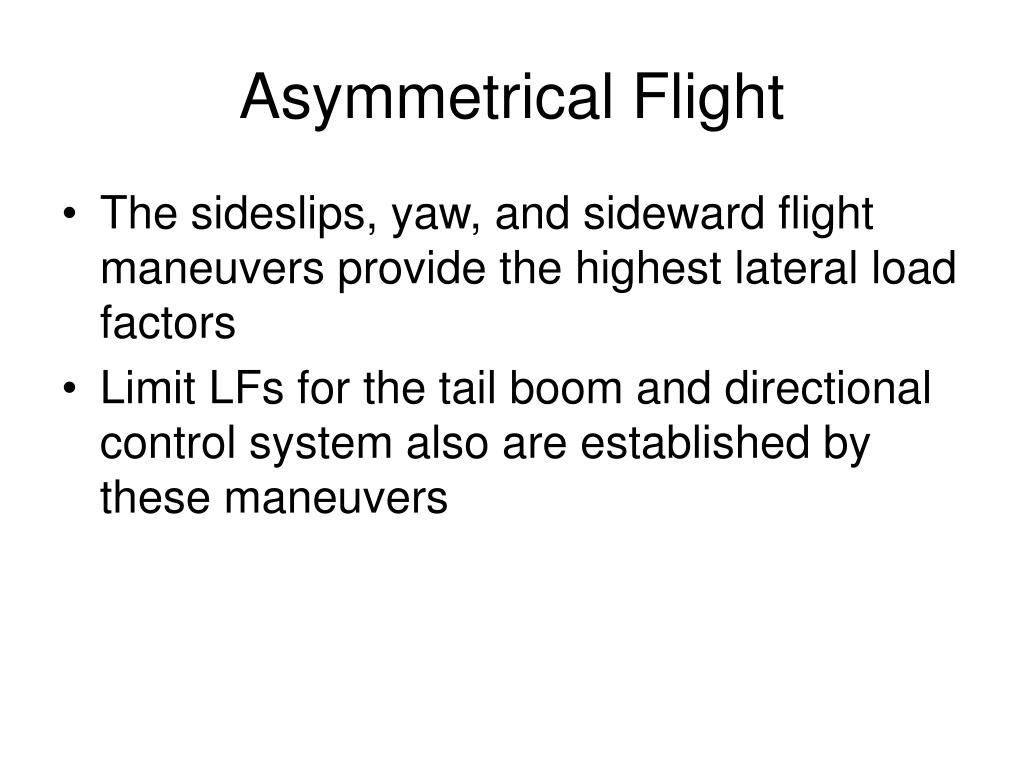 Asymmetrical Flight

• The sideslips, yaw, and sideward flight maneuvers provide the highest lateral load factors

• Limit LFs for the tail boom and directional control system also are established by these maneuvers